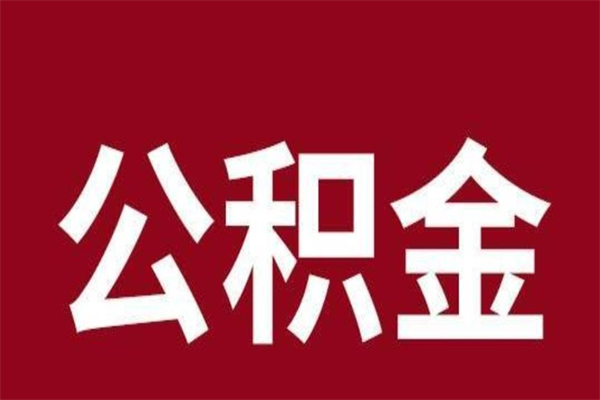 公积金